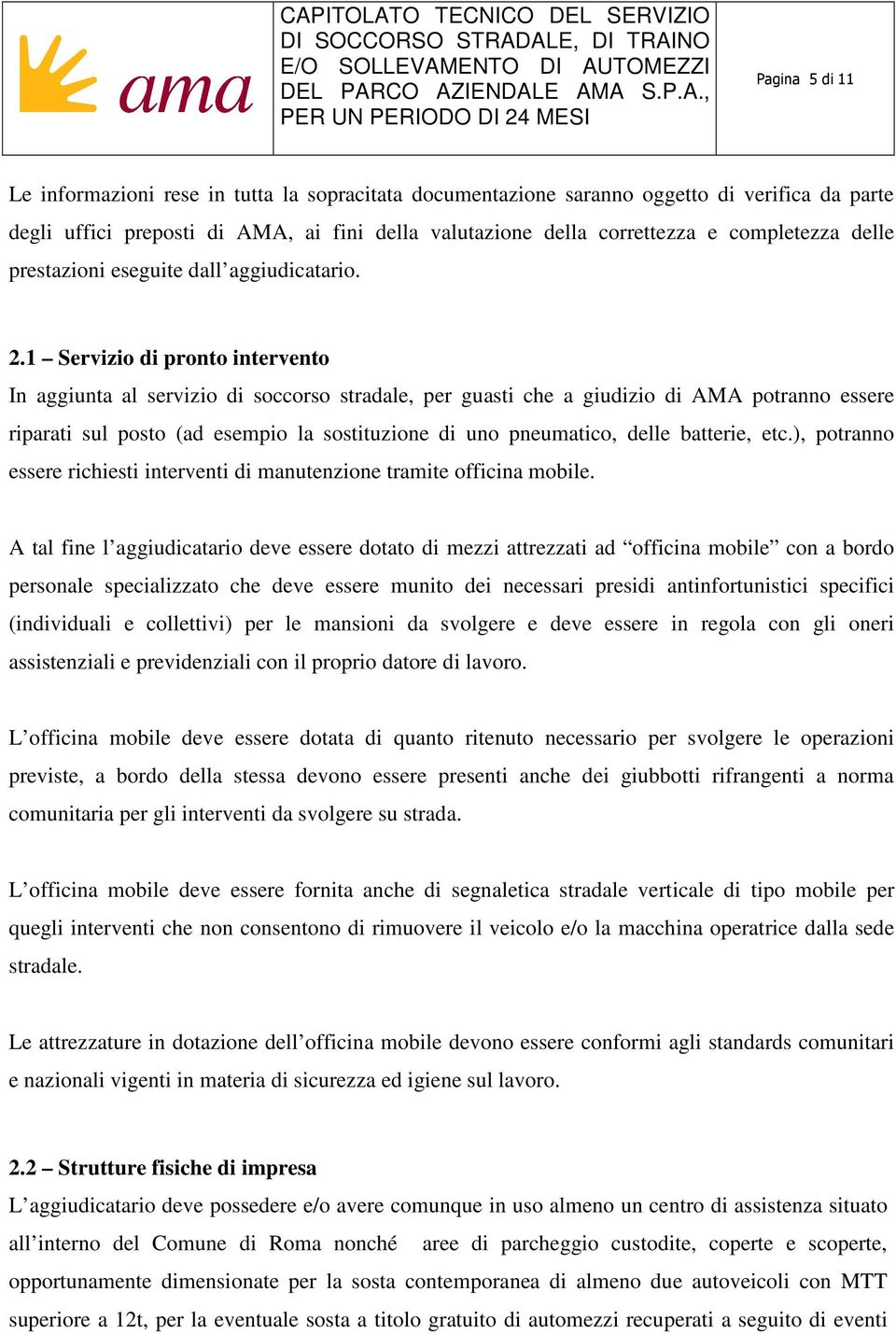 ama

CAPITOLATO TECNICO DEL SERVIZIO DI SOCCORSO STRADALE, DI TRAINO E/O SOLLEVAMENTO DI AUTOMEZZI DEL PARCO AZIENDALE AMA S.P.A., PER UN PERIODO DI 24 MESI

Pagina 5 di 11

Le informazioni rese in tutta la sopracitata documentazione saranno oggetto di verifica da parte degli uffici preposti di AMA, ai fini della valutazione della correttezza e completezza delle prestazioni eseguite dall'aggiudicatario.

2.1 – Servizio di pronto intervento
In aggiunta al servizio di soccorso stradale, per guasti che a giudizio di AMA potranno essere riparati sul posto (ad esempio la sostituzione di uno pneumatico, delle batterie, etc.), potranno essere richiesti interventi di manutenzione tramite officina mobile.

A tal fine l'aggiudicatario deve essere dotato di mezzi attrezzati ad "officina mobile" con a bordo personale specializzato che deve essere munito dei necessari presidi antinfortunistici specifici (individuali e collettivi) per le mansioni da svolgere e deve essere in regola con gli oneri assistenziali e previdenziali con il proprio datore di lavoro.

L'officina mobile deve essere dotata di quanto ritenuto necessario per svolgere le operazioni previste, a bordo della stessa devono essere presenti anche dei giubbotti rifrangenti a norma comunitaria per gli interventi da svolgere su strada.

L'officina mobile deve essere fornita anche di segnaletica stradale verticale di tipo mobile per quegli interventi che non consentono di rimuovere il veicolo e/o la macchina operatrice dalla sede stradale.

Le attrezzature in dotazione dell'officina mobile devono essere conformi agli standards comunitari e nazionali vigenti in materia di sicurezza ed igiene sul lavoro.

2.2 – Strutture fisiche di impresa
L'aggiudicatario deve possedere e/o avere comunque in uso almeno un centro di assistenza situato all'interno del Comune di Roma nonché aree di parcheggio custodite, coperte e scoperte, opportunamente dimensionate per la sosta contemporanea di almeno due autoveicoli con MTT superiore a 12t, per la eventuale sosta a titolo gratuito di automezzi recuperati a seguito di eventi